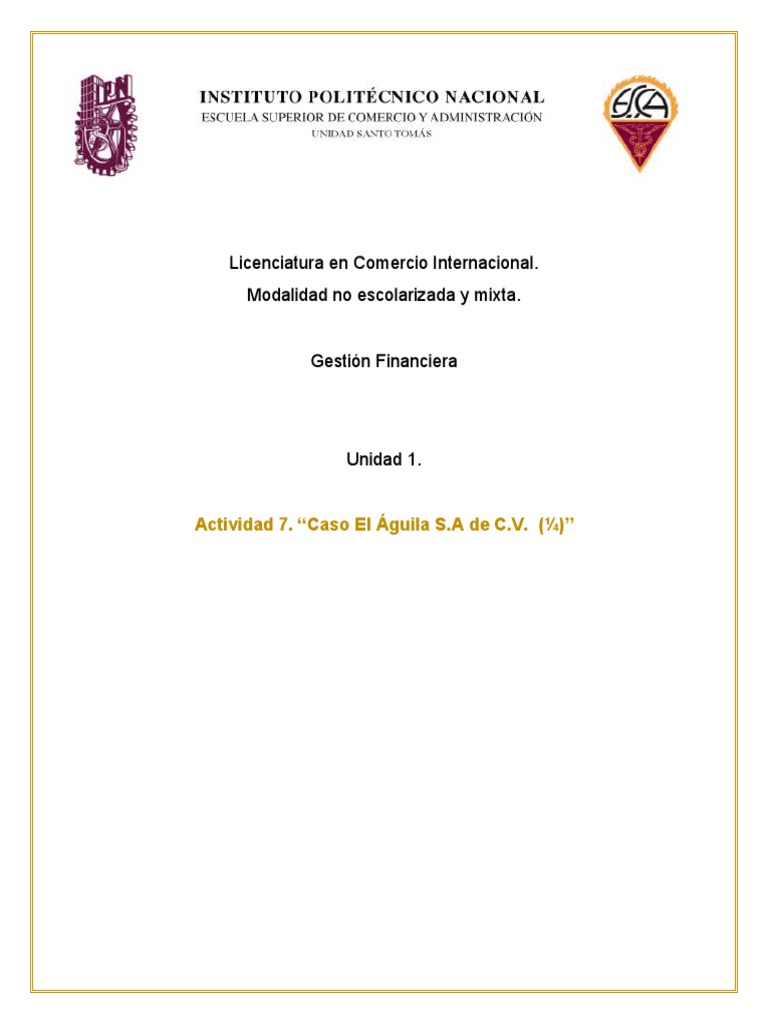 IPN

INSTITUTO POLITÉCNICO NACIONAL
ESCUELA SUPERIOR DE COMERCIO Y ADMINISTRACIÓN
UNIDAD SANTO TOMÁS

ESCA

Licenciatura en Comercio Internacional.

Modalidad no escolarizada y mixta.

Gestión Financiera

Unidad 1.

Actividad 7. “Caso El Águila S.A de C.V. (¼)”